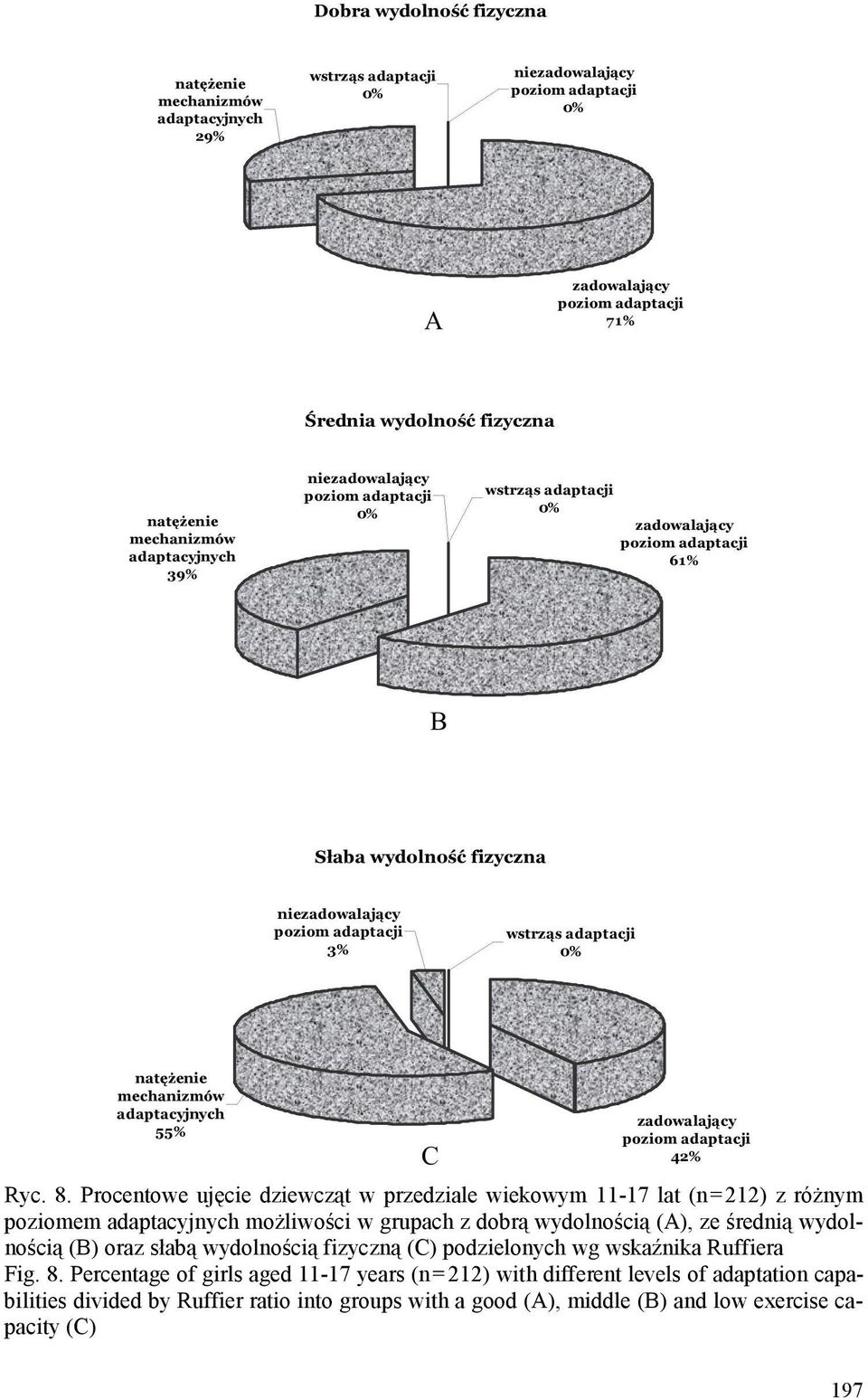 Dobra wydolność fizyczna

natężenie mechanizmów adaptacyjnych 29%

wstrząs adaptacji 0%

niezadowalający poziom adaptacji 0%

zadowalający poziom adaptacji 71%

A

Średnia wydolność fizyczna

natężenie mechanizmów adaptacyjnych 39%

niezadowalający poziom adaptacji 0%

wstrząs adaptacji 0%

zadowalający poziom adaptacji 61%

B

Słaba wydolność fizyczna

niezadowalający poziom adaptacji 3%

wstrząs adaptacji 0%

natężenie mechanizmów adaptacyjnych 55%

zadowalający poziom adaptacji 42%

C

Ryc. 8. Procentowe ujęcie dziewcząt w przedziale wiekowym 11-17 lat (n=212) z różnym poziomem adaptacyjnych możliwości w grupach z dobrą wydolnością (A), ze średnią wydolnością (B) oraz słabą wydolnością fizyczną (C) podzielonych wg wskaźnika Ruffiera
Fig. 8. Percentage of girls aged 11-17 years (n=212) with different levels of adaptation capabilities divided by Ruffier ratio into groups with a good (A), middle (B) and low exercise capacity (C)

197